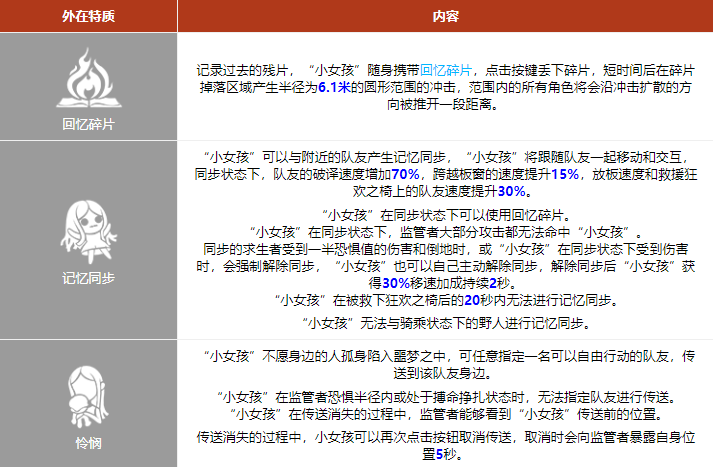 | 外在特质 | 内容 |
|---|---|
| 回忆碎片 | 记录过去的残片，“小女孩”随身携带回忆碎片，点击按键丢下碎片，短时间后在碎片掉落区域产生半径为6.1米的圆形范围的冲击，范围内的所有角色将会沿冲击扩散的方向被推开一段距离。 |
| 记忆同步 | “小女孩”可以与附近的队友产生记忆同步，“小女孩”将跟随队友一起移动和交互，同步状态下，队友的破译速度增加70%，跨越板窗的速度提升15%，放板速度和救援狂欢之椅上的队友速度提升30%。<br><br>“小女孩”在同步状态下可以使用回忆碎片。<br>“小女孩”在同步状态下，监管者大部分攻击都无法命中“小女孩”。<br>同步的求生者受到一半恐惧值的伤害和倒地时，或“小女孩”在同步状态下受到伤害时，会强制解除同步，“小女孩”也可以自己主动解除同步，解除同步后“小女孩”获得30%移速加成持续2秒。<br>“小女孩”在被救下狂欢之椅后的20秒内无法进行记忆同步。<br><br>“小女孩”无法与骑乘状态下的野人进行记忆同步。 |
| 怜悯 | “小女孩”不愿身边的人孤身陷入噩梦之中，可任意指定一名可以自由行动的队友，传送到该队友身边。<br><br>“小女孩”在监管者恐惧半径内或处于搏命挣扎状态时，无法指定队友进行传送。<br>“小女孩”在传送消失的过程中，监管者能够看到“小女孩”传送前的位置。<br><br>传送消失的过程中，小女孩可以再次点击按钮取消传送，取消时会向监管者暴露自身位置5秒。 |